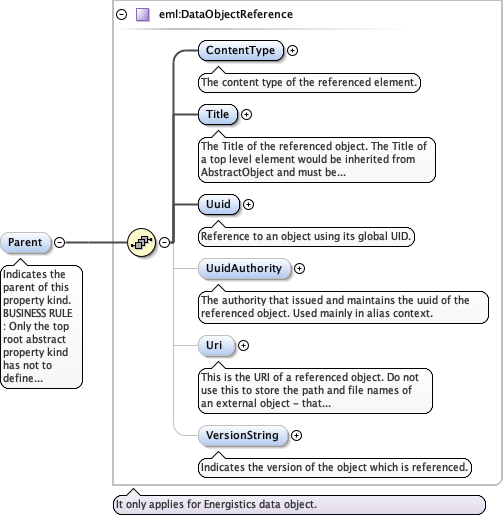 eml:DataObjectReference

ContentType

The content type of the referenced element.

Title

The Title of the referenced object. The Title of a top level element would be inherited from AbstractObject and must be...

Uuid

Reference to an object using its global UID.

UuidAuthority

The authority that issued and maintains the uuid of the referenced object. Used mainly in alias context.

Uri

This is the URI of a referenced object. Do not use this to store the path and file names of an external object – that...

VersionString

Indicates the version of the object which is referenced.

Parent

Indicates the parent of this property kind. BUSINESS RULE : Only the top root abstract property kind has not to define...

It only applies for Energistics data object.